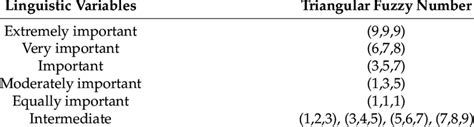 | Linguistic Variables | Triangular Fuzzy Number |
|---|---|
| Extremely important | (9,9,9) |
| Very important | (6,7,8) |
| Important | (3,5,7) |
| Moderately important | (1,3,5) |
| Equally important | (1,1,1) |
| Intermediate | (1,2,3), (3,4,5), (5,6,7), (7,8,9) |